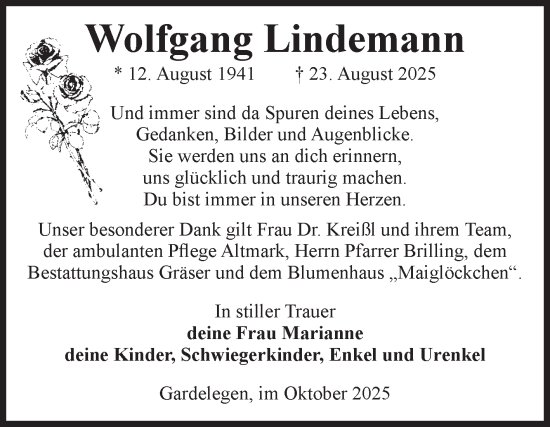 Wolfgang Lindemann

* 12. August 1941 † 23. August 2025

Und immer sind da Spuren deines Lebens,
Gedanken, Bilder und Augenblicke.
Sie werden uns an dich erinnern,
uns glücklich und traurig machen.
Du bist immer in unseren Herzen.

Unser besonderer Dank gilt Frau Dr. Kreißl und ihrem Team, der ambulanten Pflege Altmark, Herrn Pfarrer Brilling, dem Bestattungshaus Gräser und dem Blumenhaus „Maiglöckchen“.

In stiller Trauer
deine Frau Marianne
deine Kinder, Schwiegerkinder, Enkel und Urenkel

Gardelegen, im Oktober 2025